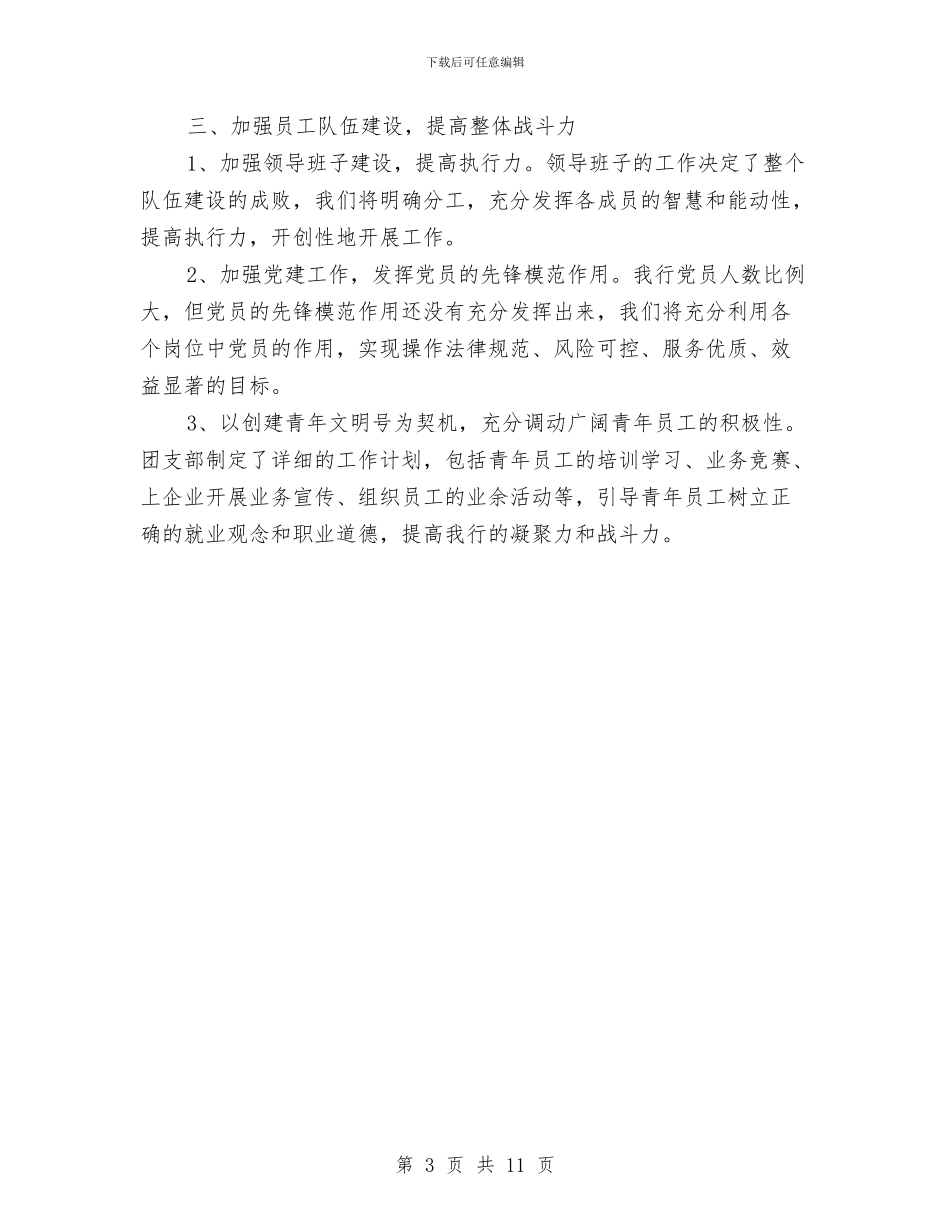 下载后可任意编辑

三、加强员工队伍建设，提高整体战斗力

1、加强领导班子建设，提高执行力。领导班子的工作决定了整个队伍建设的成败，我们将明确分工，充分发挥各成员的智慧和能动性，提高执行力，开创性地开展工作。

2、加强党建工作，发挥党员的先锋模范作用。我行党员人数比例大，但党员的先锋模范作用还没有充分发挥出来，我们将充分利用各个岗位中党员的作用，实现操作法律规范、风险可控、服务优质、效益显著的目标。

3、以创建青年文明号为契机，充分调动广阔青年员工的积极性。团支部制定了详细的工作计划，包括青年员工的培训学习、业务竞赛、上企业开展业务宣传、组织员工的业余活动等，引导青年员工树立正确的就业观念和职业道德，提高我行的凝聚力和战斗力。

第 3 页 共 11 页